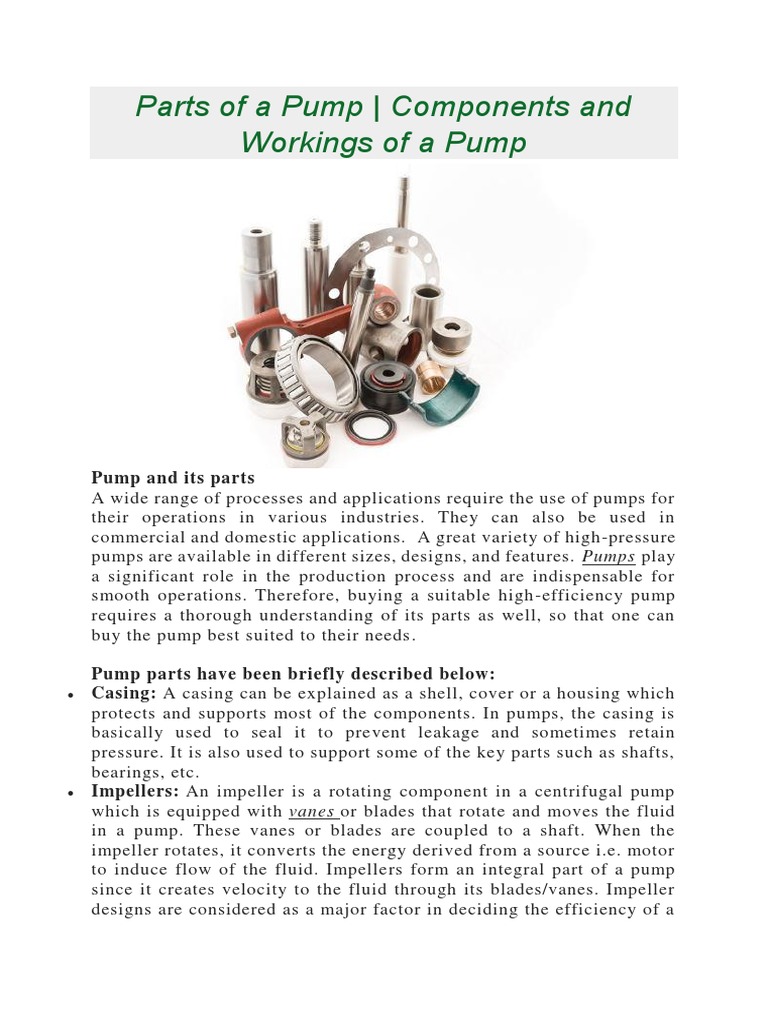 Parts of a Pump | Components and Workings of a Pump

Pump and its parts
A wide range of processes and applications require the use of pumps for their operations in various industries. They can also be used in commercial and domestic applications. A great variety of high-pressure pumps are available in different sizes, designs, and features. Pumps play a significant role in the production process and are indispensable for smooth operations. Therefore, buying a suitable high-efficiency pump requires a thorough understanding of its parts as well, so that one can buy the pump best suited to their needs.

Pump parts have been briefly described below:
• Casing: A casing can be explained as a shell, cover or a housing which protects and supports most of the components. In pumps, the casing is basically used to seal it to prevent leakage and sometimes retain pressure. It is also used to support some of the key parts such as shafts, bearings, etc.
• Impellers: An impeller is a rotating component in a centrifugal pump which is equipped with vanes or blades that rotate and moves the fluid in a pump. These vanes or blades are coupled to a shaft. When the impeller rotates, it converts the energy derived from a source i.e. motor to induce flow of the fluid. Impellers form an integral part of a pump since it creates velocity to the fluid through its blades/vanes. Impeller designs are considered as a major factor in deciding the efficiency of a